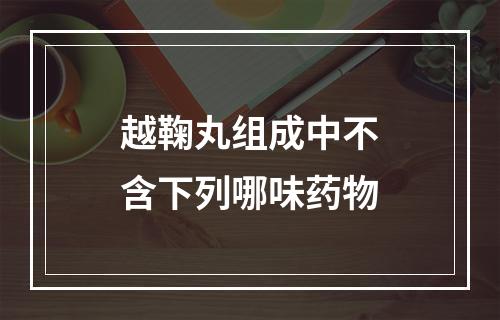 越鞠丸组成中不含下列哪味药物